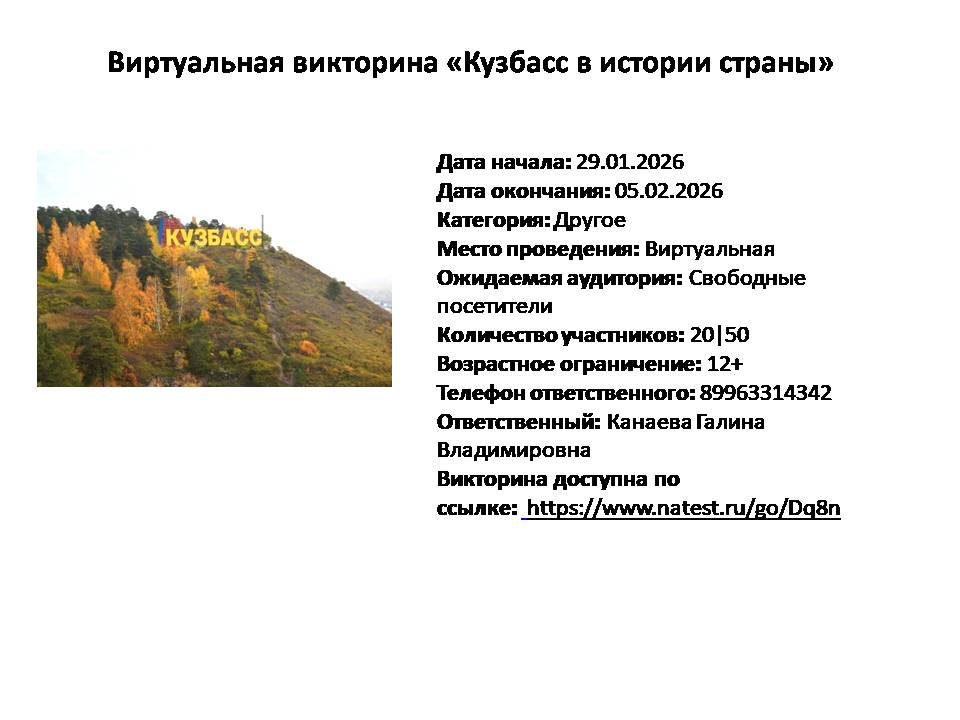 Виртуальная викторина «Кузбасс в истории страны»

КУЗБАСС

Дата начала: 29.01.2026
Дата окончания: 05.02.2026
Категория: Другое
Место проведения: Виртуальная
Ожидаемая аудитория: Свободные посетители
Количество участников: 20|50
Возрастное ограничение: 12+
Телефон ответственного: 89963314342
Ответственный: Канаева Галина Владимировна
Викторина доступна по ссылке: https://www.natest.ru/go/Dq8n